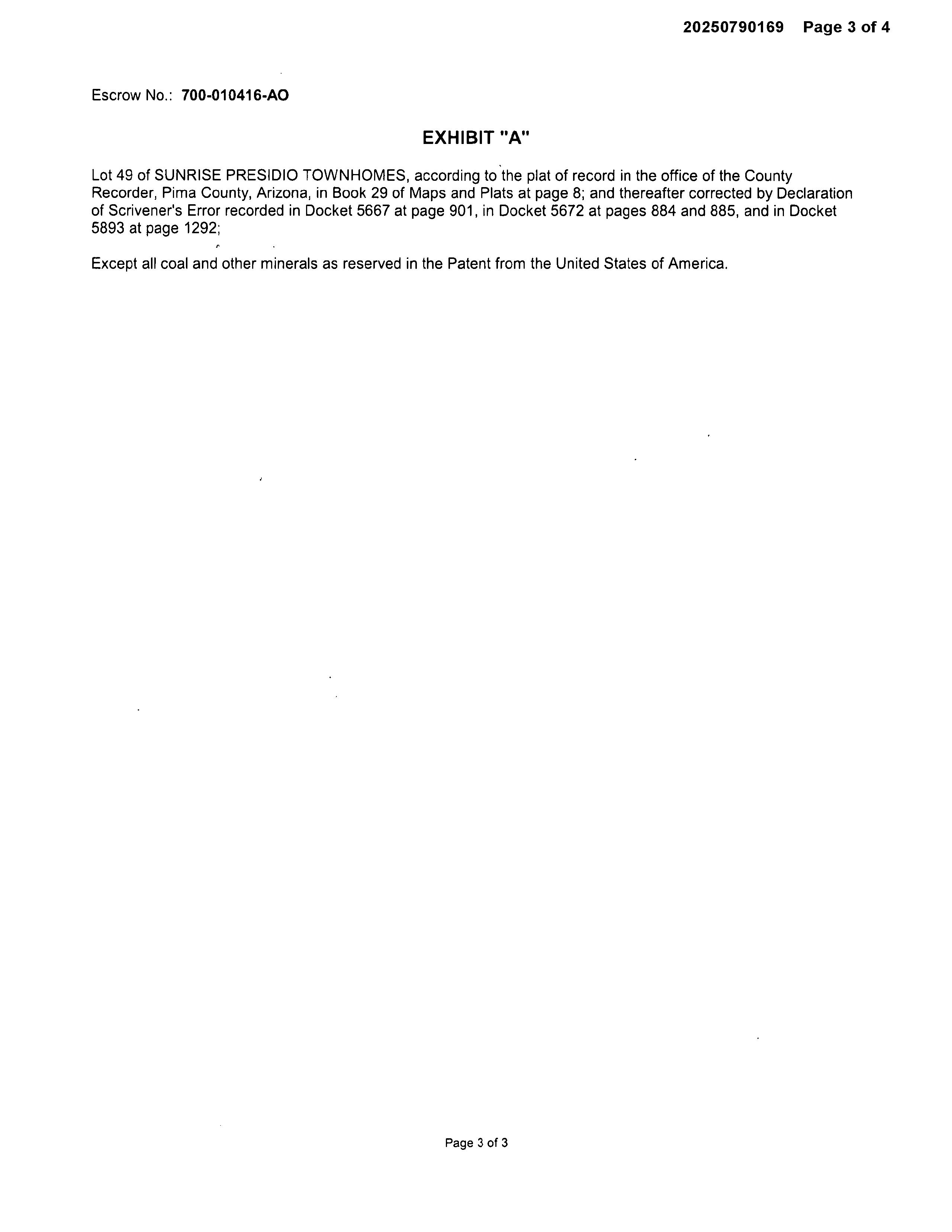 20250790169 Page 3 of 4

Escrow No.: 700-010416-AO

EXHIBIT "A"

Lot 49 of SUNRISE PRESIDIO TOWNHOMES, according to the plat of record in the office of the County Recorder, Pima County, Arizona, in Book 29 of Maps and Plats at page 8; and thereafter corrected by Declaration of Scrivener's Error recorded in Docket 5667 at page 901, in Docket 5672 at pages 884 and 885, and in Docket 5893 at page 1292;

Except all coal and other minerals as reserved in the Patent from the United States of America.

Page 3 of 3